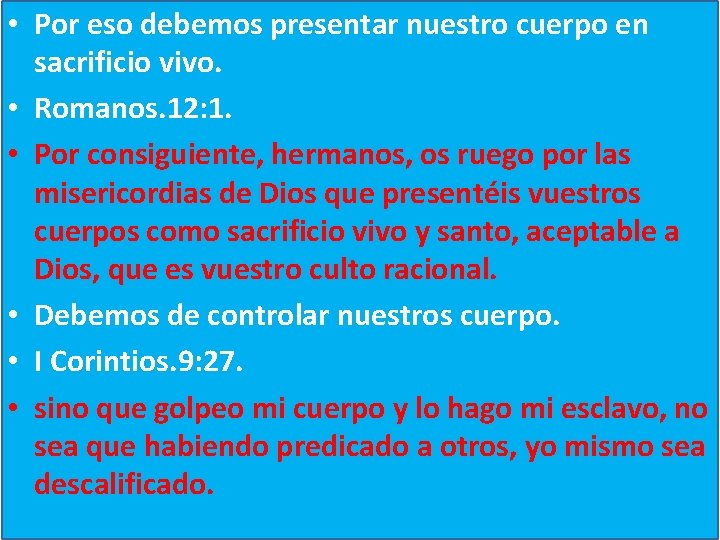 • Por eso debemos presentar nuestro cuerpo en sacrificio vivo.
• Romanos.12:1.
• Por consiguiente, hermanos, os ruego por las misericordias de Dios que presentéis vuestros cuerpos como sacrificio vivo y santo, aceptable a Dios, que es vuestro culto racional.
• Debemos de controlar nuestros cuerpo.
• I Corintios.9:27.
• sino que golpeo mi cuerpo y lo hago mi esclavo, no sea que habiendo predicado a otros, yo mismo sea descalificado.